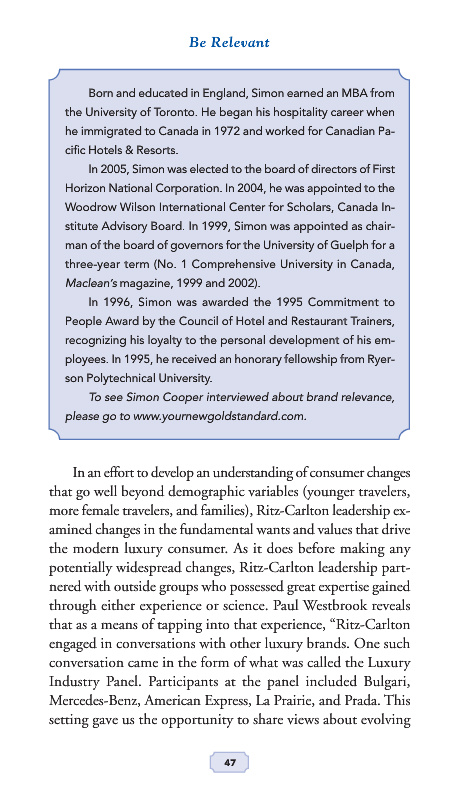 Be Relevant

Born and educated in England, Simon earned an MBA from the University of Toronto. He began his hospitality career when he immigrated to Canada in 1972 and worked for Canadian Pacific Hotels & Resorts.

In 2005, Simon was elected to the board of directors of First Horizon National Corporation. In 2004, he was appointed to the Woodrow Wilson International Center for Scholars, Canada Institute Advisory Board. In 1999, Simon was appointed as chairman of the board of governors for the University of Guelph for a three-year term (No. 1 Comprehensive University in Canada, Maclean's magazine, 1999 and 2002).

In 1996, Simon was awarded the 1995 Commitment to People Award by the Council of Hotel and Restaurant Trainers, recognizing his loyalty to the personal development of his employees. In 1995, he received an honorary fellowship from Ryerson Polytechnical University.

To see Simon Cooper interviewed about brand relevance, please go to www.yournewgoldstandard.com.

In an effort to develop an understanding of consumer changes that go well beyond demographic variables (younger travelers, more female travelers, and families), Ritz-Carlton leadership examined changes in the fundamental wants and values that drive the modern luxury consumer. As it does before making any potentially widespread changes, Ritz-Carlton leadership partnered with outside groups who possessed great expertise gained through either experience or science. Paul Westbrook reveals that as a means of tapping into that experience, "Ritz-Carlton engaged in conversations with other luxury brands. One such conversation came in the form of what was called the Luxury Industry Panel. Participants at the panel included Bulgari, Mercedes-Benz, American Express, La Prairie, and Prada. This setting gave us the opportunity to share views about evolving

47